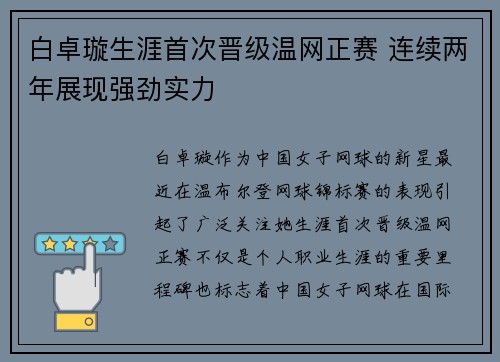 白卓璇生涯首次晋级温网正赛 连续两年展现强劲实力

白卓璇作为中国女子网球的新星最近在温布尔登网球锦标赛的表现引起了广泛关注她生涯首次晋级温网正赛不仅是个人职业生涯的重要里程碑也标志着中国女子网球在国际